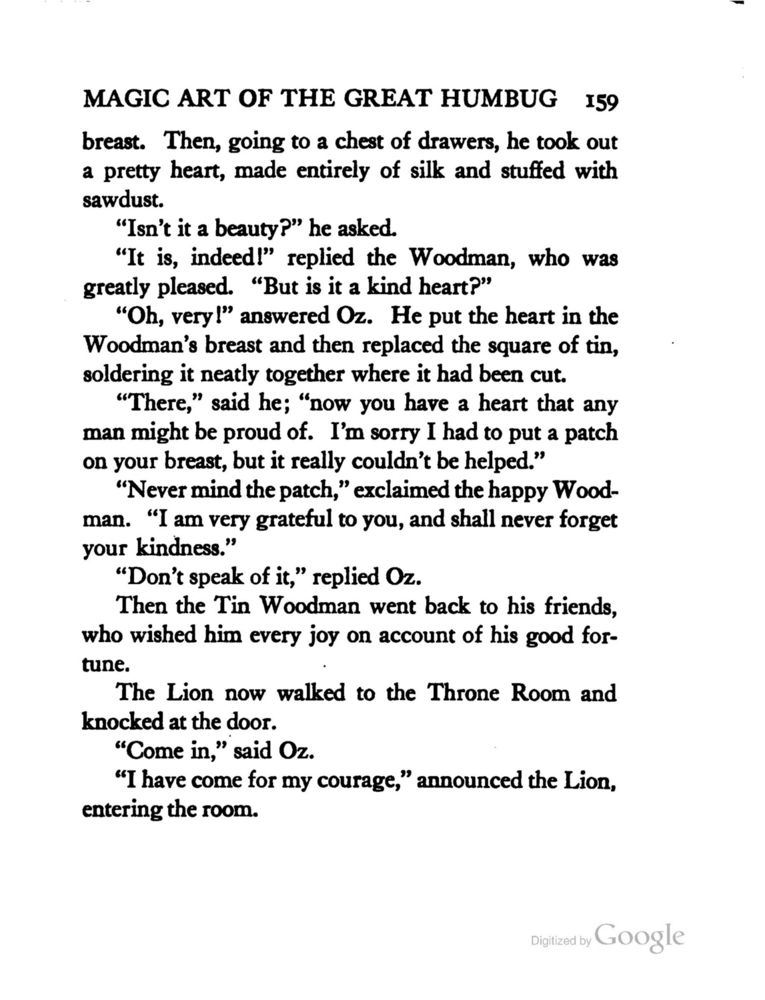 MAGIC ART OF THE GREAT HUMBUG 159

breast. Then, going to a chest of drawers, he took out a pretty heart, made entirely of silk and stuffed with sawdust.

"Isn't it a beauty?" he asked.

"It is, indeed!" replied the Woodman, who was greatly pleased. "But is it a kind heart?"

"Oh, very!" answered Oz. He put the heart in the Woodman's breast and then replaced the square of tin, soldering it neatly together where it had been cut.

"There," said he; "now you have a heart that any man might be proud of. I'm sorry I had to put a patch on your breast, but it really couldn't be helped."

"Never mind the patch," exclaimed the happy Woodman. "I am very grateful to you, and shall never forget your kindness."

"Don't speak of it," replied Oz.

Then the Tin Woodman went back to his friends, who wished him every joy on account of his good fortune.

The Lion now walked to the Throne Room and knocked at the door.

"Come in," said Oz.

"I have come for my courage," announced the Lion, entering the room.

Digitized by Google